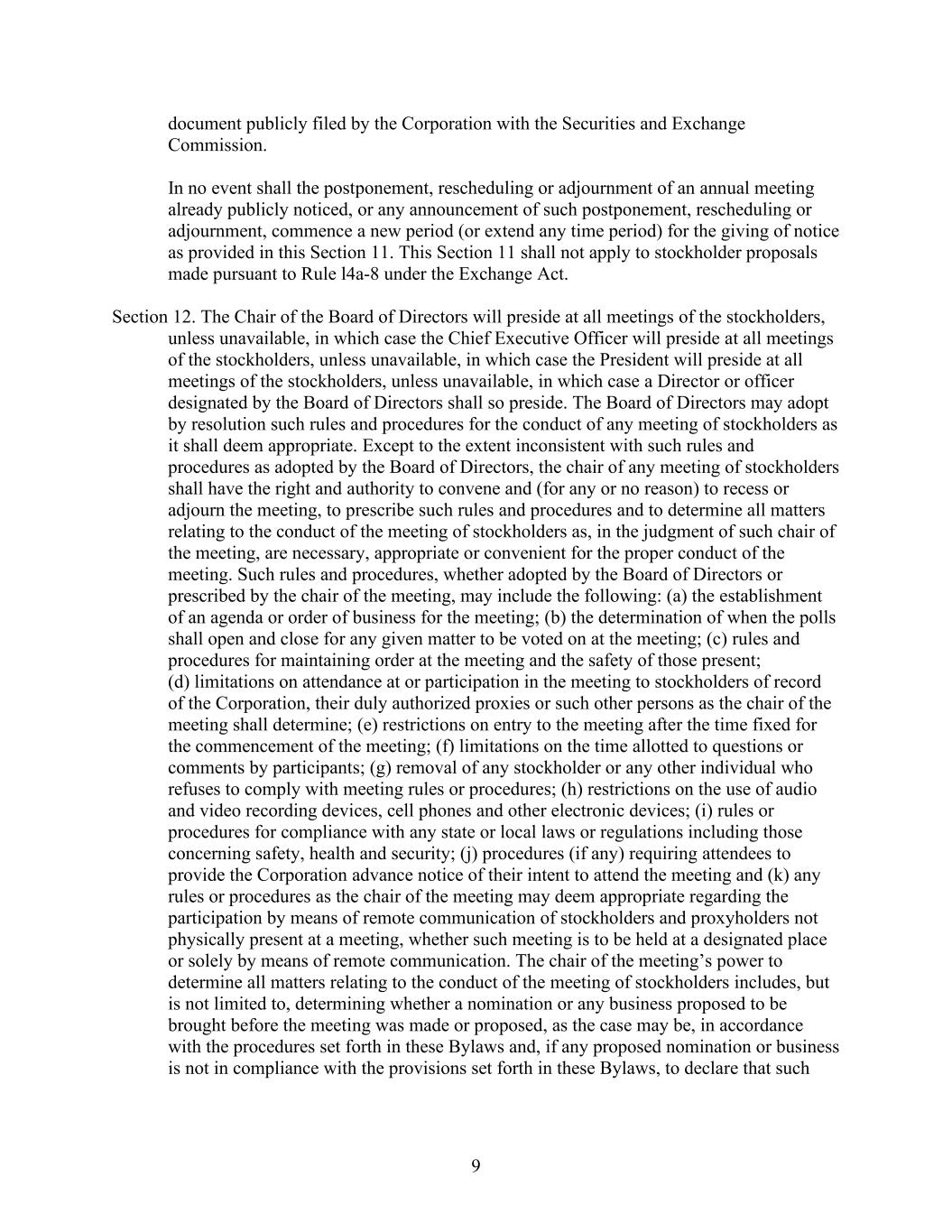 document publicly filed by the Corporation with the Securities and Exchange Commission.

In no event shall the postponement, rescheduling or adjournment of an annual meeting already publicly noticed, or any announcement of such postponement, rescheduling or adjournment, commence a new period (or extend any time period) for the giving of notice as provided in this Section 11. This Section 11 shall not apply to stockholder proposals made pursuant to Rule l4a-8 under the Exchange Act.

Section 12. The Chair of the Board of Directors will preside at all meetings of the stockholders, unless unavailable, in which case the Chief Executive Officer will preside at all meetings of the stockholders, unless unavailable, in which case the President will preside at all meetings of the stockholders, unless unavailable, in which case a Director or officer designated by the Board of Directors shall so preside. The Board of Directors may adopt by resolution such rules and procedures for the conduct of any meeting of stockholders as it shall deem appropriate. Except to the extent inconsistent with such rules and procedures as adopted by the Board of Directors, the chair of any meeting of stockholders shall have the right and authority to convene and (for any or no reason) to recess or adjourn the meeting, to prescribe such rules and procedures and to determine all matters relating to the conduct of the meeting of stockholders as, in the judgment of such chair of the meeting, are necessary, appropriate or convenient for the proper conduct of the meeting. Such rules and procedures, whether adopted by the Board of Directors or prescribed by the chair of the meeting, may include the following: (a) the establishment of an agenda or order of business for the meeting; (b) the determination of when the polls shall open and close for any given matter to be voted on at the meeting; (c) rules and procedures for maintaining order at the meeting and the safety of those present; (d) limitations on attendance at or participation in the meeting to stockholders of record of the Corporation, their duly authorized proxies or such other persons as the chair of the meeting shall determine; (e) restrictions on entry to the meeting after the time fixed for the commencement of the meeting; (f) limitations on the time allotted to questions or comments by participants; (g) removal of any stockholder or any other individual who refuses to comply with meeting rules or procedures; (h) restrictions on the use of audio and video recording devices, cell phones and other electronic devices; (i) rules or procedures for compliance with any state or local laws or regulations including those concerning safety, health and security; (j) procedures (if any) requiring attendees to provide the Corporation advance notice of their intent to attend the meeting and (k) any rules or procedures as the chair of the meeting may deem appropriate regarding the participation by means of remote communication of stockholders and proxyholders not physically present at a meeting, whether such meeting is to be held at a designated place or solely by means of remote communication. The chair of the meeting’s power to determine all matters relating to the conduct of the meeting of stockholders includes, but is not limited to, determining whether a nomination or any business proposed to be brought before the meeting was made or proposed, as the case may be, in accordance with the procedures set forth in these Bylaws and, if any proposed nomination or business is not in compliance with the provisions set forth in these Bylaws, to declare that such

9